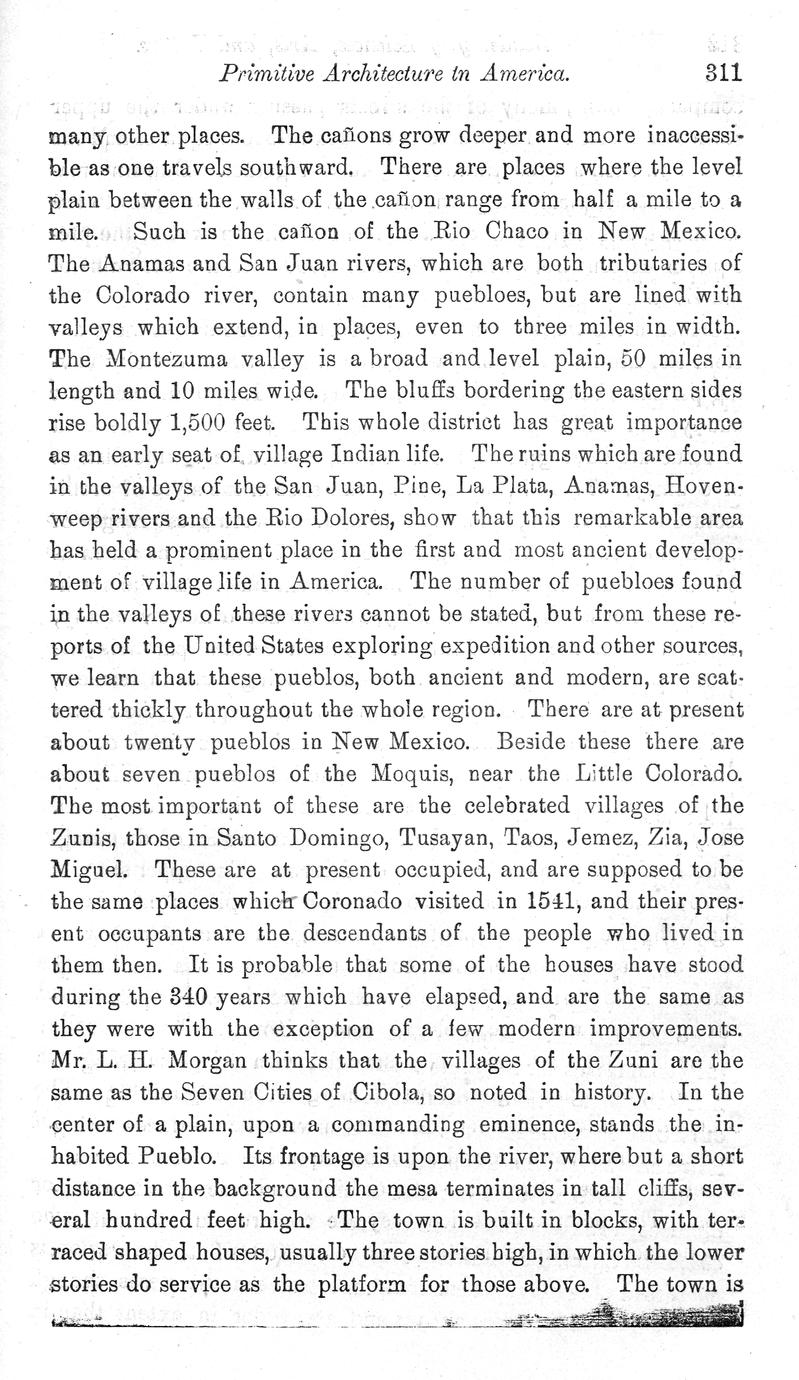 Primitive Architecture in America. 311

many other places. The cañons grow deeper and more inaccessible as one travels southward. There are places where the level plain between the walls of the cañon range from half a mile to a mile. Such is the cañon of the Rio Chaco in New Mexico. The Anamas and San Juan rivers, which are both tributaries of the Colorado river, contain many puebloes, but are lined with valleys which extend, in places, even to three miles in width. The Montezuma valley is a broad and level plain, 50 miles in length and 10 miles wide. The bluffs bordering the eastern sides rise boldly 1,500 feet. This whole district has great importance as an early seat of village Indian life. The ruins which are found in the valleys of the San Juan, Pine, La Plata, Anamas, Hovenweep rivers and the Rio Dolores, show that this remarkable area has held a prominent place in the first and most ancient development of village life in America. The number of puebloes found in the valleys of these rivers cannot be stated, but from these reports of the United States exploring expedition and other sources, we learn that these pueblos, both ancient and modern, are scattered thickly throughout the whole region. There are at present about twenty pueblos in New Mexico. Beside these there are about seven pueblos of the Moquis, near the Little Colorado. The most important of these are the celebrated villages of the Zunis, those in Santo Domingo, Tusayan, Taos, Jemez, Zia, Jose Miguel. These are at present occupied, and are supposed to be the same places which Coronado visited in 1541, and their present occupants are the descendants of the people who lived in them then. It is probable that some of the houses have stood during the 340 years which have elapsed, and are the same as they were with the exception of a few modern improvements. Mr. L. H. Morgan thinks that the villages of the Zuni are the same as the Seven Cities of Cibola, so noted in history. In the center of a plain, upon a commanding eminence, stands the inhabited Pueblo. Its frontage is upon the river, where but a short distance in the background the mesa terminates in tall cliffs, several hundred feet high. The town is built in blocks, with terraced shaped houses, usually three stories high, in which the lower stories do service as the platform for those above. The town is